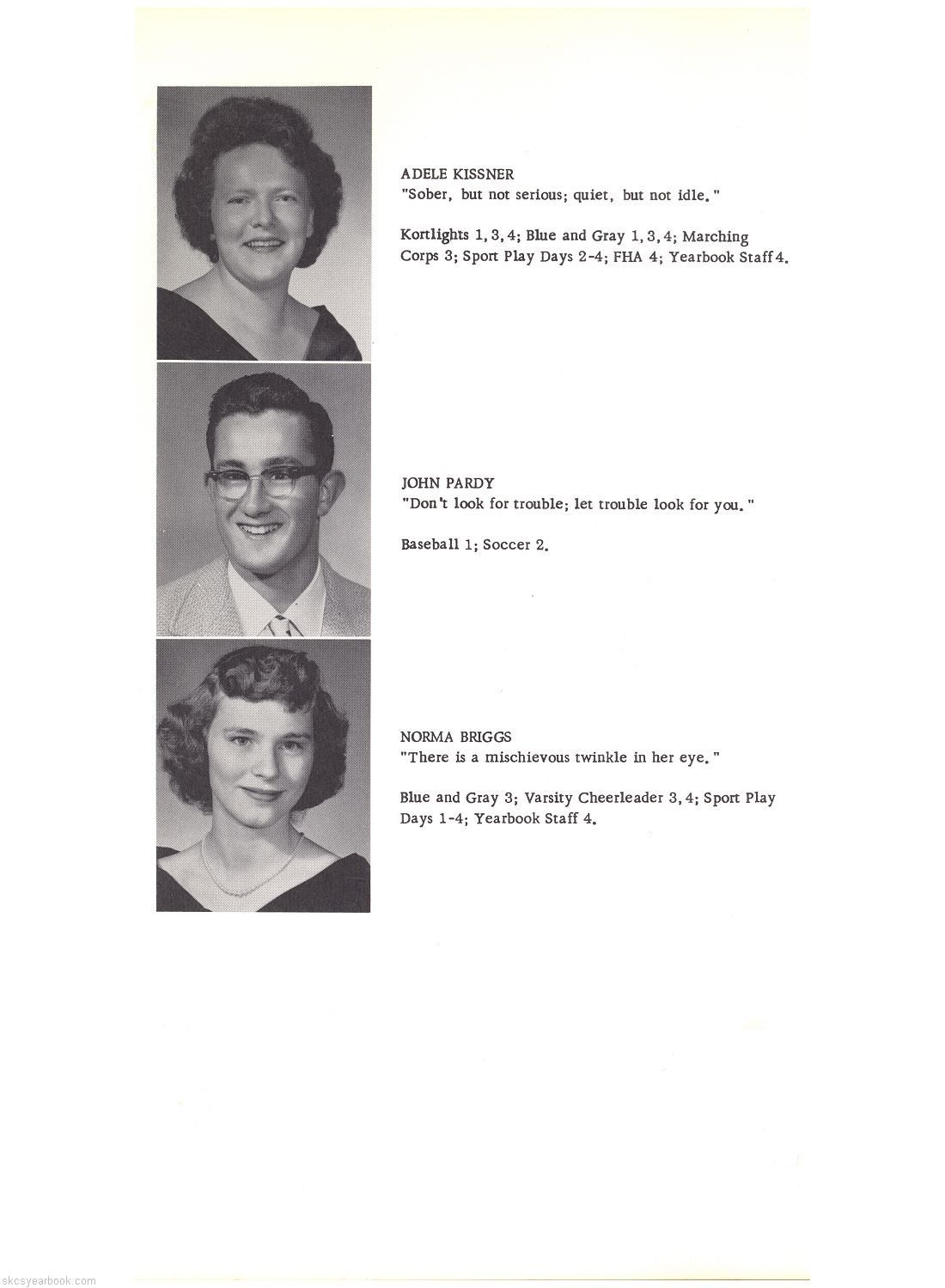 ADELE KISSNER
"Sober, but not serious; quiet, but not idle."

Kortlights 1, 3, 4; Blue and Gray 1, 3, 4; Marching Corps 3; Sport Play Days 2-4; FHA 4; Yearbook Staff 4.

JOHN PARDY
"Don't look for trouble; let trouble look for you."

Baseball 1; Soccer 2.

NORMA BRIGGS
"There is a mischievous twinkle in her eye."

Blue and Gray 3; Varsity Cheerleader 3, 4; Sport Play Days 1-4; Yearbook Staff 4.

skcsyearbook.com